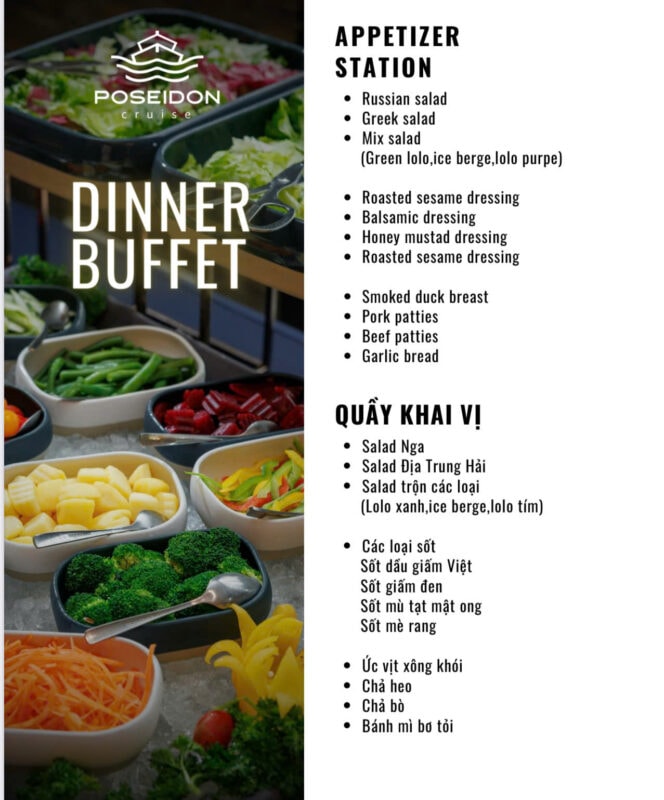 POSEIDON
cruise

DINNER BUFFET

APPETIZER STATION

- Russian salad
- Greek salad
- Mix salad
(Green lolo,ice berge,lolo purpe)

- Roasted sesame dressing
- Balsamic dressing
- Honey mustad dressing
- Roasted sesame dressing

- Smoked duck breast
- Pork patties
- Beef patties
- Garlic bread

QUẦY KHAI VỊ

- Salad Nga
- Salad Địa Trung Hải
- Salad trộn các loại
(Lolo xanh,ice berge,lolo tím)

- Các loại sốt
Sốt dầu giấm Việt
Sốt giấm đen
Sốt mù tạt mật ong
Sốt mè rang

- Ức vịt xông khói
- Chả heo
- Chả bò
- Bánh mì bơ tỏi